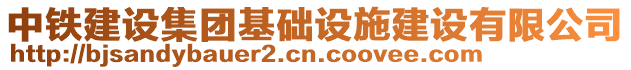 中铁建设集团基础设施建设有限公司
http://bjsandybauer2.cn.coovee.com